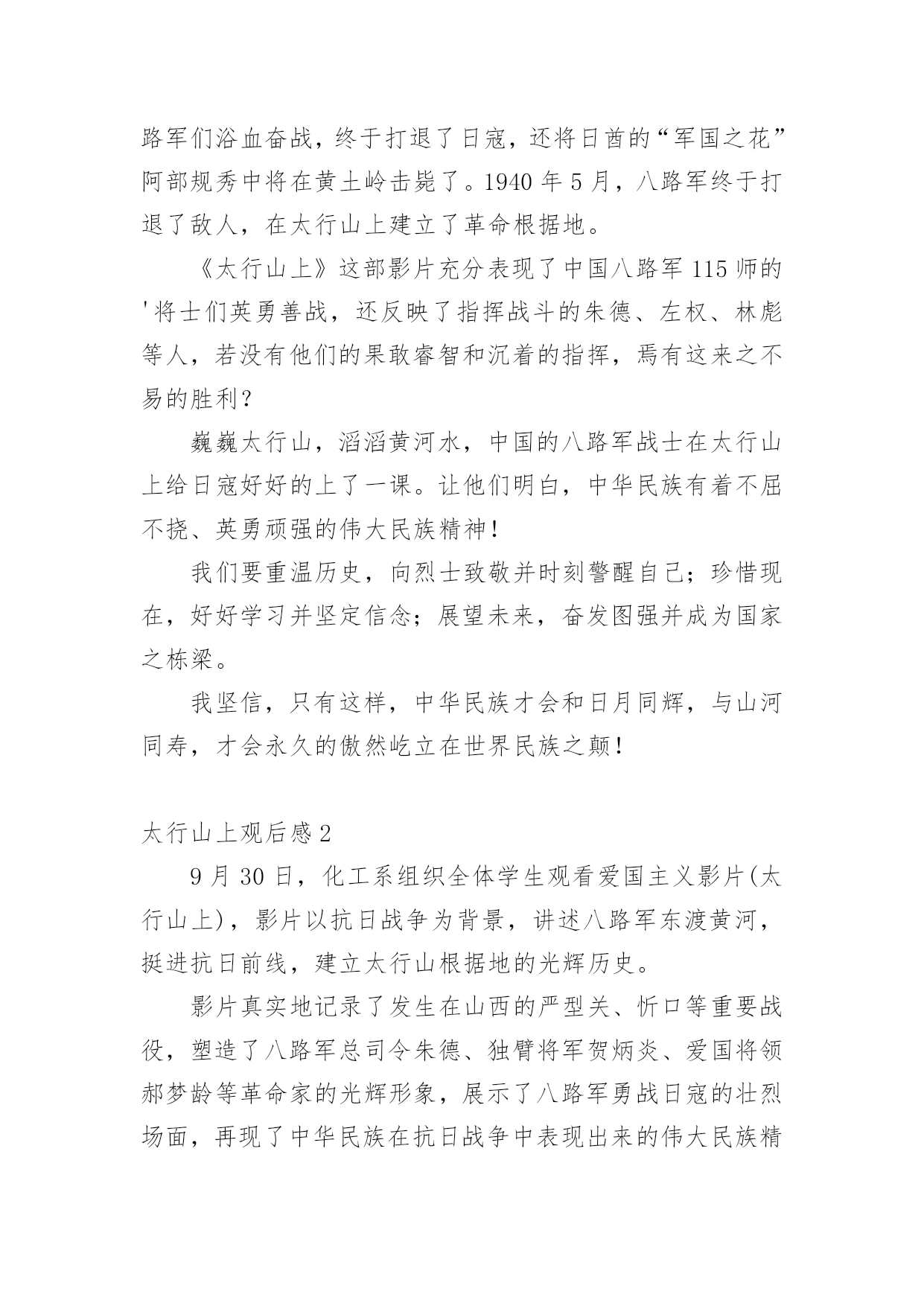 路军们浴血奋战，终于打退了日寇，还将日酋的“军国之花”阿部规秀中将在黄土岭击毙了。1940 年 5 月，八路军终于打退了敌人，在太行山上建立了革命根据地。

《太行山上》这部影片充分表现了中国八路军 115 师的'将士们英勇善战，还反映了指挥战斗的朱德、左权、林彪等人，若没有他们的果敢睿智和沉着的指挥，焉有这来之不易的胜利？

巍巍太行山，滔滔黄河水，中国的八路军战士在太行山上给日寇好好的上了一课。让他们明白，中华民族有着不屈不挠、英勇顽强的伟大民族精神！

我们要重温历史，向烈士致敬并时刻警醒自己；珍惜现在，好好学习并坚定信念；展望未来，奋发图强并成为国家之栋梁。

我坚信，只有这样，中华民族才会和日月同辉，与山河同寿，才会永久的傲然屹立在世界民族之颠！

太行山上观后感 2

9 月 30 日，化工系组织全体学生观看爱国主义影片(太行山上)，影片以抗日战争为背景，讲述八路军东渡黄河，挺进抗日前线，建立太行山根据地的光辉历史。

影片真实地记录了发生在山西的严型关、忻口等重要战役，塑造了八路军总司令朱德、独臂将军贺炳炎、爱国将领郝梦龄等革命家的光辉形象，展示了八路军勇战日寇的壮烈场面，再现了中华民族在抗日战争中表现出来的伟大民族精